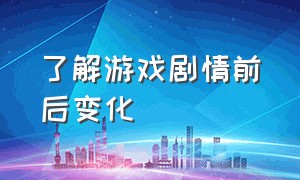 了解游戏剧情前后变化